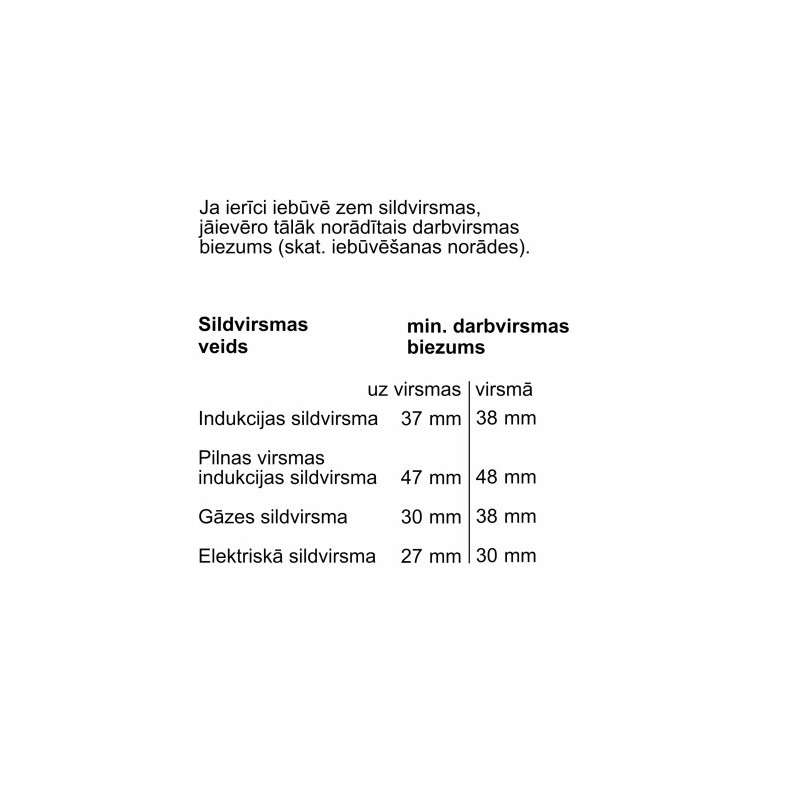 Ja ierīci iebūvē zem sildvirsmas, jāievēro tālāk norādītais darbvirsmas biezums (skat. iebūvēšanas norādes).

| Sildvirsmas veids | min. darbvirsmas biezums | |
|---|---|---|
| | uz virsmas | virsmā |
| Indukcijas sildvirsma | 37 mm | 38 mm |
| Pilnas virsmas indukcijas sildvirsma | 47 mm | 48 mm |
| Gāzes sildvirsma | 30 mm | 38 mm |
| Elektriskā sildvirsma | 27 mm | 30 mm |